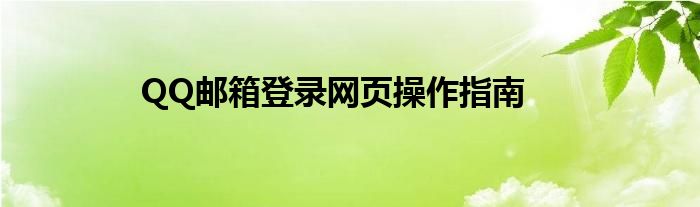 QQ邮箱登录网页操作指南